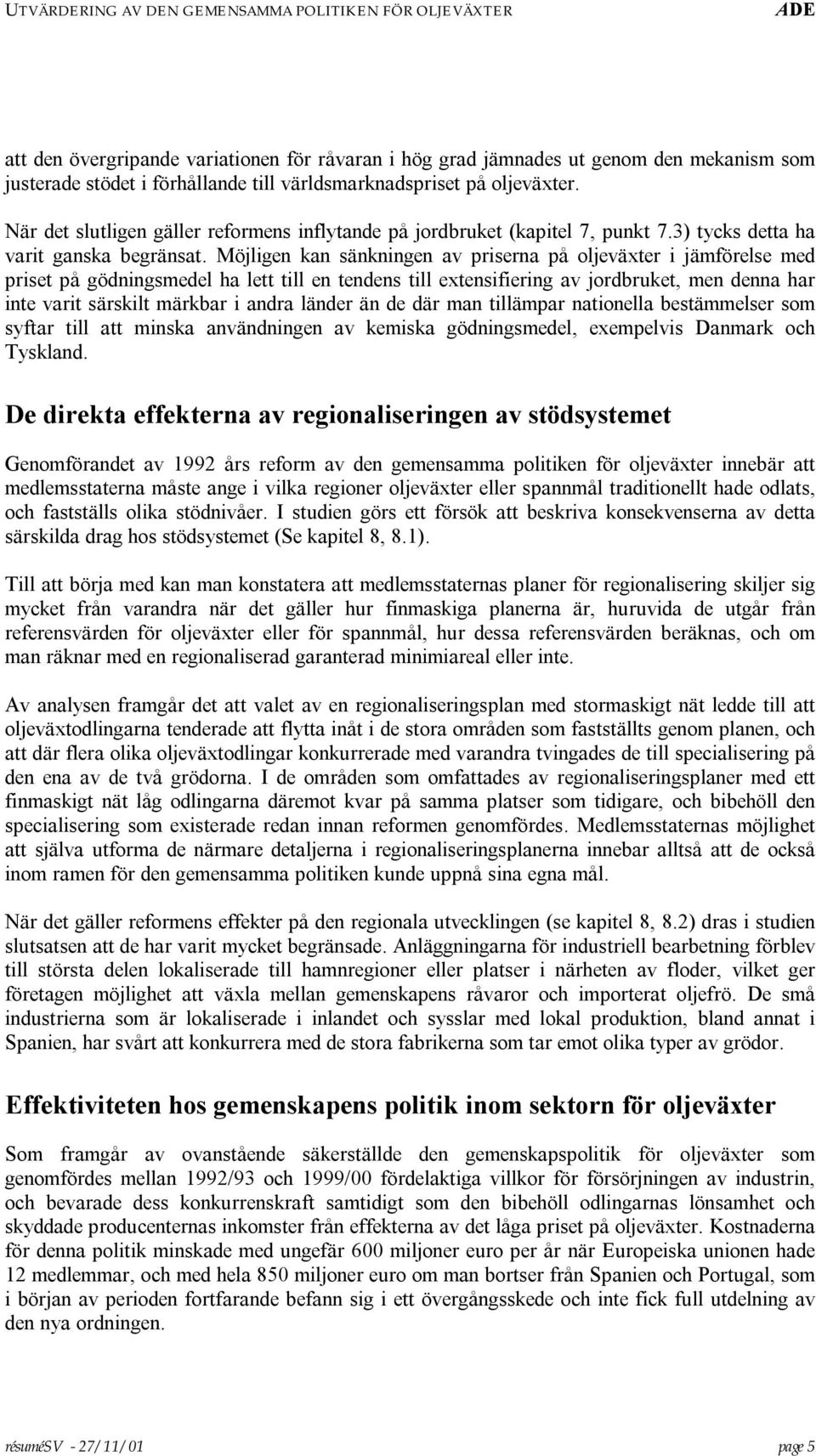 UTVÄRDERING AV DEN GEMENSAMMA POLITIKEN FÖR OLJEVÄXTER ADE

att den övergripande variationen för råvaran i hög grad jämnades ut genom den mekanism som justerade stödet i förhållande till världsmarknadspriset på oljeväxter.

När det slutligen gäller reformens inflytande på jordbruket (kapitel 7, punkt 7.3) tycks detta ha varit ganska begränsat. Möjligen kan sänkningen av priserna på oljeväxter i jämförelse med priset på gödningsmedel ha lett till en tendens till extensifiering av jordbruket, men denna har inte varit särskilt märkbar i andra länder än de där man tillämpar nationella bestämmelser som syftar till att minska användningen av kemiska gödningsmedel, exempelvis Danmark och Tyskland.

De direkta effekterna av regionaliseringen av stödsystemet

Genomförandet av 1992 års reform av den gemensamma politiken för oljeväxter innebär att medlemsstaterna måste ange i vilka regioner oljeväxter eller spannmål traditionellt hade odlats, och fastställs olika stödnivåer. I studien görs ett försök att beskriva konsekvenserna av detta särskilda drag hos stödsystemet (Se kapitel 8, 8.1).

Till att börja med kan man konstatera att medlemsstaternas planer för regionalisering skiljer sig mycket från varandra när det gäller hur finmaskiga planerna är, huruvida de utgår från referensvärden för oljeväxter eller för spannmål, hur dessa referensvärden beräknas, och om man räknar med en regionaliserad garanterad minimiareal eller inte.

Av analysen framgår det att valet av en regionaliseringsplan med stormaskigt nät ledde till att oljeväxtodlingarna tenderade att flytta inåt i de stora områden som fastställts genom planen, och att där flera olika oljeväxtodlingar konkurrerade med varandra tvingades de till specialisering på den ena av de två grödorna. I de områden som omfattades av regionaliseringsplaner med ett finmaskigt nät låg odlingarna däremot kvar på samma platser som tidigare, och bibehöll den specialisering som existerade redan innan reformen genomfördes. Medlemsstaternas möjlighet att själva utforma de närmare detaljerna i regionaliseringsplanerna innebar alltså att de också inom ramen för den gemensamma politiken kunde uppnå sina egna mål.

När det gäller reformens effekter på den regionala utvecklingen (se kapitel 8, 8.2) dras i studien slutsatsen att de har varit mycket begränsade. Anläggningarna för industriell bearbetning förblev till största delen lokaliserade till hamnregioner eller platser i närheten av floder, vilket ger företagen möjlighet att växla mellan gemenskapens råvaror och importerat oljefrö. De små industrierna som är lokaliserade i inlandet och sysslar med lokal produktion, bland annat i Spanien, har svårt att konkurrera med de stora fabrikerna som tar emot olika typer av grödor.

Effektiviteten hos gemenskapens politik inom sektorn för oljeväxter

Som framgår av ovanstående säkerställde den gemenskapspolitik för oljeväxter som genomfördes mellan 1992/93 och 1999/00 fördelaktiga villkor för försörjningen av industrin, och bevarade dess konkurrenskraft samtidigt som den bibehöll odlingarnas lönsamhet och skyddade producenternas inkomster från effekterna av det låga priset på oljeväxter. Kostnaderna för denna politik minskade med ungefär 600 miljoner euro per år när Europeiska unionen hade 12 medlemmar, och med hela 850 miljoner euro om man bortser från Spanien och Portugal, som i början av perioden fortfarande befann sig i ett övergångsskede och inte fick full utdelning av den nya ordningen.

résuméSV - 27/11/01 page 5